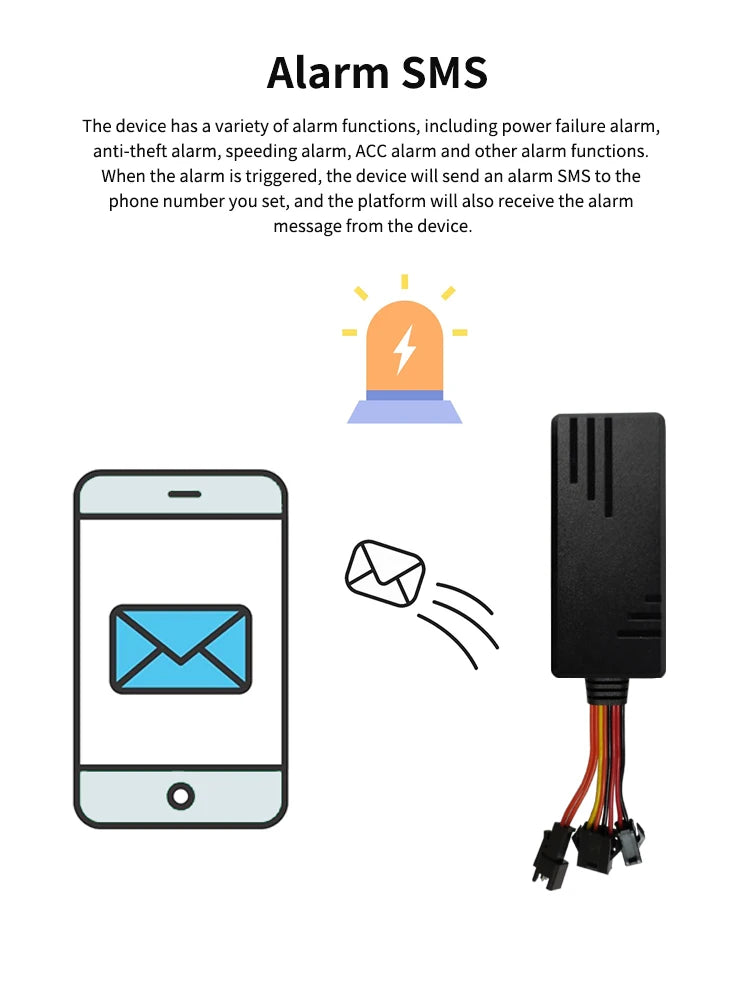 Alarm SMS

The device has a variety of alarm functions, including power failure alarm, anti-theft alarm, speeding alarm, ACC alarm and other alarm functions. When the alarm is triggered, the device will send an alarm SMS to the phone number you set, and the platform will also receive the alarm message from the device.